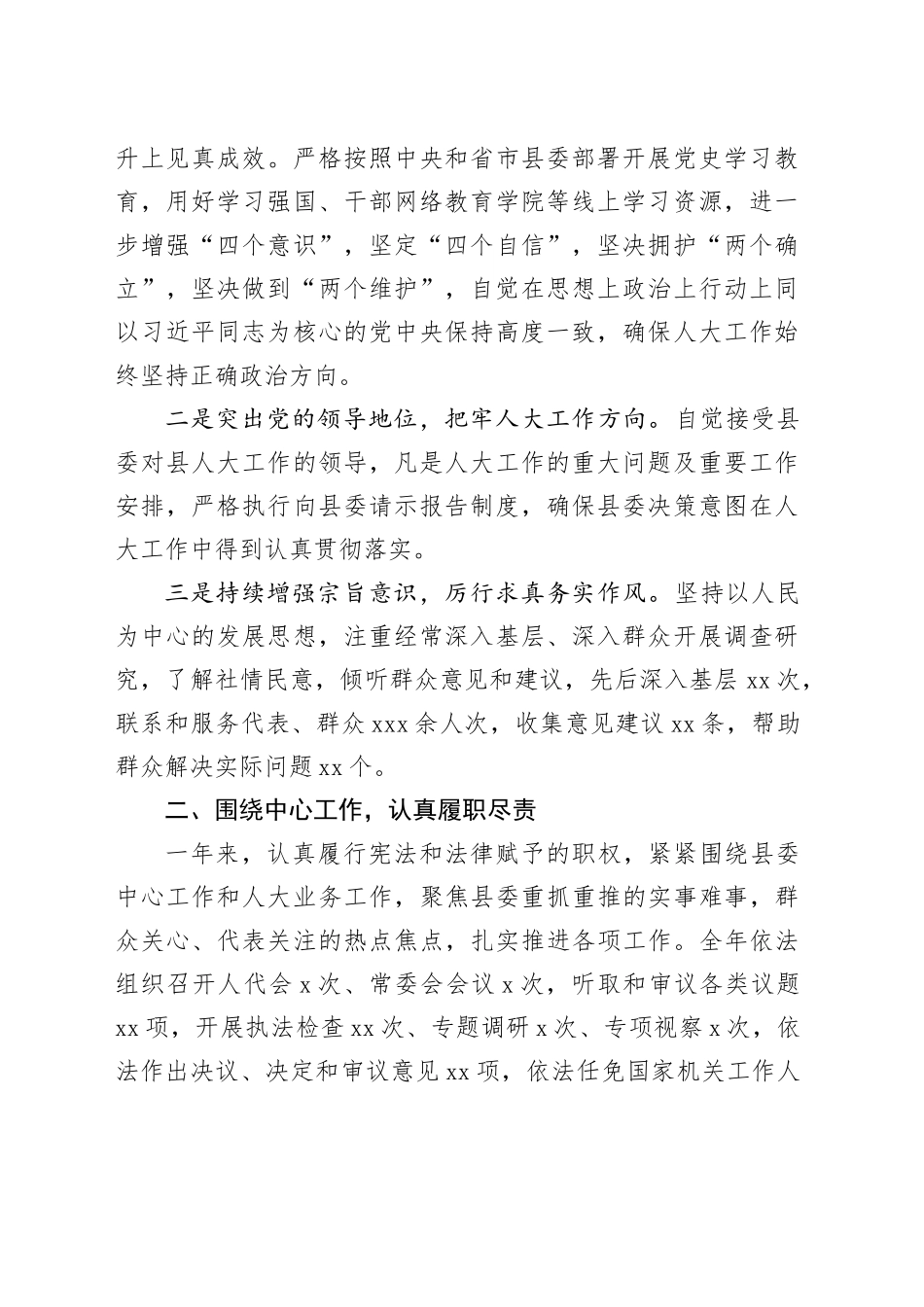 升上见真成效。严格按照中央和省市县委部署开展党史学习教育，用好学习强国、干部网络教育学院等线上学习资源，进一步增强“四个意识”，坚定“四个自信”，坚决拥护“两个确立”，坚决做到“两个维护”，自觉在思想上政治上行动上同以习近平同志为核心的党中央保持高度一致，确保人大工作始终坚持正确政治方向。

二是突出党的领导地位，把牢人大工作方向。自觉接受县委对县人大工作的领导，凡是人大工作的重大问题及重要工作安排，严格执行向县委请示报告制度，确保县委决策意图在人大工作中得到认真贯彻落实。

三是持续增强宗旨意识，厉行求真务实作风。坚持以人民为中心的发展思想，注重经常深入基层、深入群众开展调查研究，了解社情民意，倾听群众意见和建议，先后深入基层 xx 次，联系和服务代表、群众 xxx 余人次，收集意见建议 xx 条，帮助群众解决实际问题 xx 个。

二、围绕中心工作，认真履职尽责

一年来，认真履行宪法和法律赋予的职权，紧紧围绕县委中心工作和人大业务工作，聚焦县委重抓重推的实事难事，群众关心、代表关注的热点焦点，扎实推进各项工作。全年依法组织召开人代会 x 次、常委会会议 x 次，听取和审议各类议题 xx 项，开展执法检查 xx 次、专题调研 x 次、专项视察 x 次，依法作出决议、决定和审议意见 xx 项，依法任免国家机关工作人